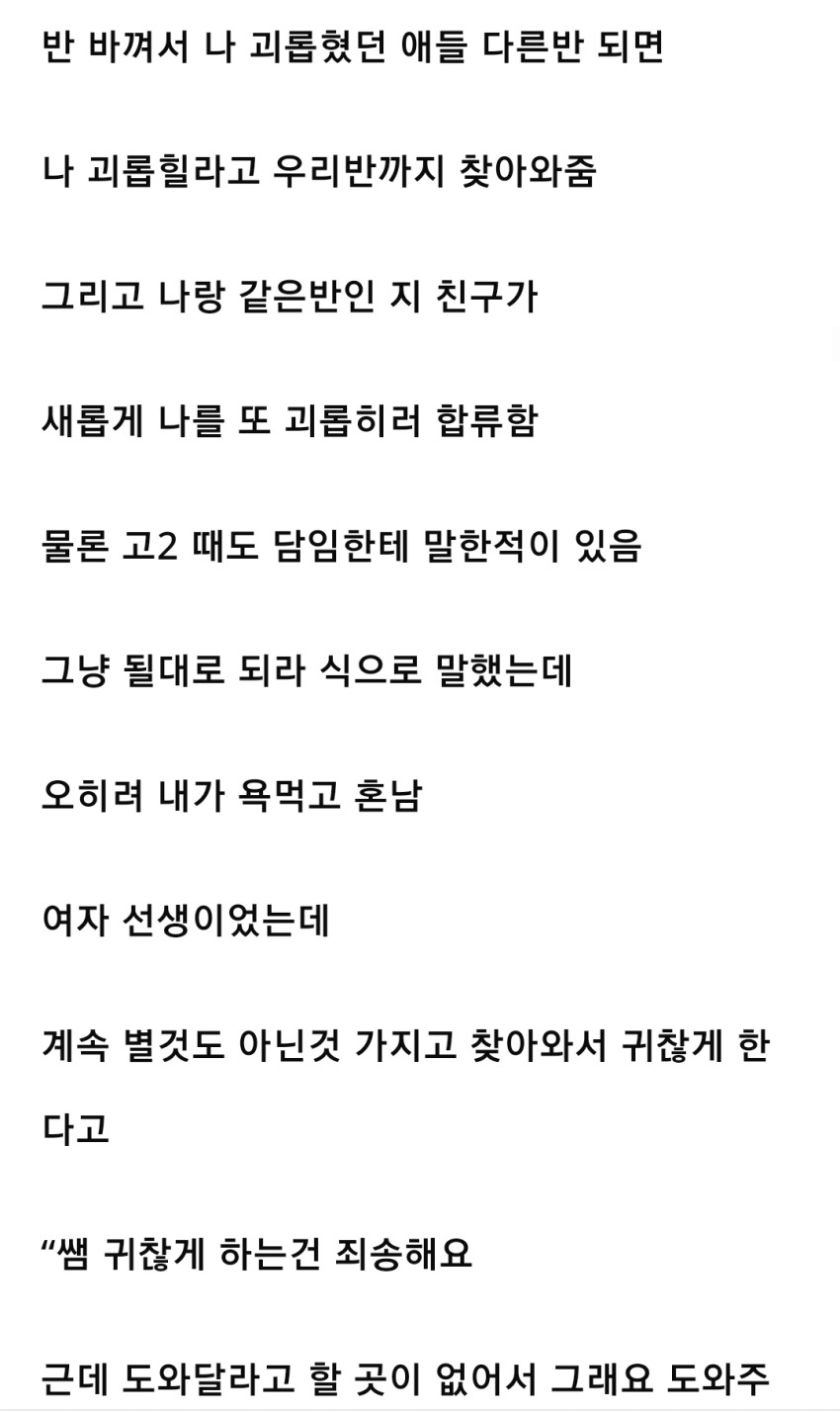 반 바껴서 나 괴롭혔던 애들 다른반 되면

나 괴롭힐라고 우리반까지 찾아와줌

그리고 나랑 같은반인 지 친구가

새롭게 나를 또 괴롭히러 합류함

물론 고2 때도 담임한테 말한적이 있음

그냥 될대로 되라 식으로 말했는데

오히려 내가 욕먹고 혼남

여자 선생이었는데

계속 별것도 아닌것 가지고 찾아와서 귀찮게 한다고

“쌤 귀찮게 하는건 죄송해요

근데 도와달라고 할 곳이 없어서 그래요 도와주